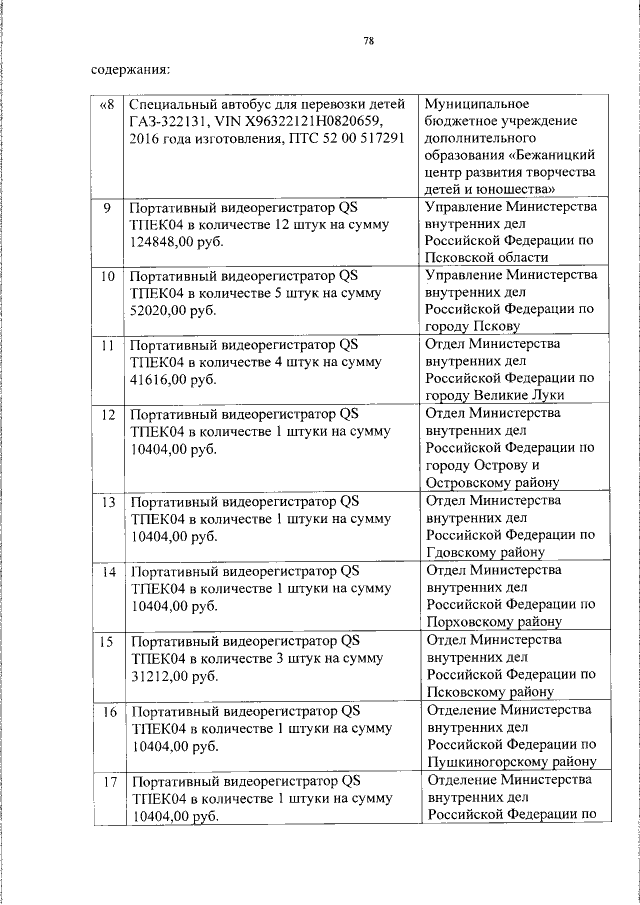 78

содержания:

| «8 | Специальный автобус для перевозки детей ГАЗ-322131, VIN X96322121H0820659, 2016 года изготовления, ПТС 52 00 517291 | Муниципальное бюджетное учреждение дополнительного образования «Бежаницкий центр развития творчества детей и юношества» |
|---|---|---|
| 9 | Портативный видеорегистратор QS ТПЕК04 в количестве 12 штук на сумму 124848,00 руб. | Управление Министерства внутренних дел Российской Федерации по Псковской области |
| 10 | Портативный видеорегистратор QS ТПЕК04 в количестве 5 штук на сумму 52020,00 руб. | Управление Министерства внутренних дел Российской Федерации по городу Пскову |
| 11 | Портативный видеорегистратор QS ТПЕК04 в количестве 4 штук на сумму 41616,00 руб. | Отдел Министерства внутренних дел Российской Федерации по городу Великие Луки |
| 12 | Портативный видеорегистратор QS ТПЕК04 в количестве 1 штуки на сумму 10404,00 руб. | Отдел Министерства внутренних дел Российской Федерации по городу Острову и Островскому району |
| 13 | Портативный видеорегистратор QS ТПЕК04 в количестве 1 штуки на сумму 10404,00 руб. | Отдел Министерства внутренних дел Российской Федерации по Гдовскому району |
| 14 | Портативный видеорегистратор QS ТПЕК04 в количестве 1 штуки на сумму 10404,00 руб. | Отдел Министерства внутренних дел Российской Федерации по Порховскому району |
| 15 | Портативный видеорегистратор QS ТПЕК04 в количестве 3 штук на сумму 31212,00 руб. | Отдел Министерства внутренних дел Российской Федерации по Псковскому району |
| 16 | Портативный видеорегистратор QS ТПЕК04 в количестве 1 штуки на сумму 10404,00 руб. | Отделение Министерства внутренних дел Российской Федерации по Пушкиногорскому району |
| 17 | Портативный видеорегистратор QS ТПЕК04 в количестве 1 штуки на сумму 10404,00 руб. | Отделение Министерства внутренних дел Российской Федерации по |